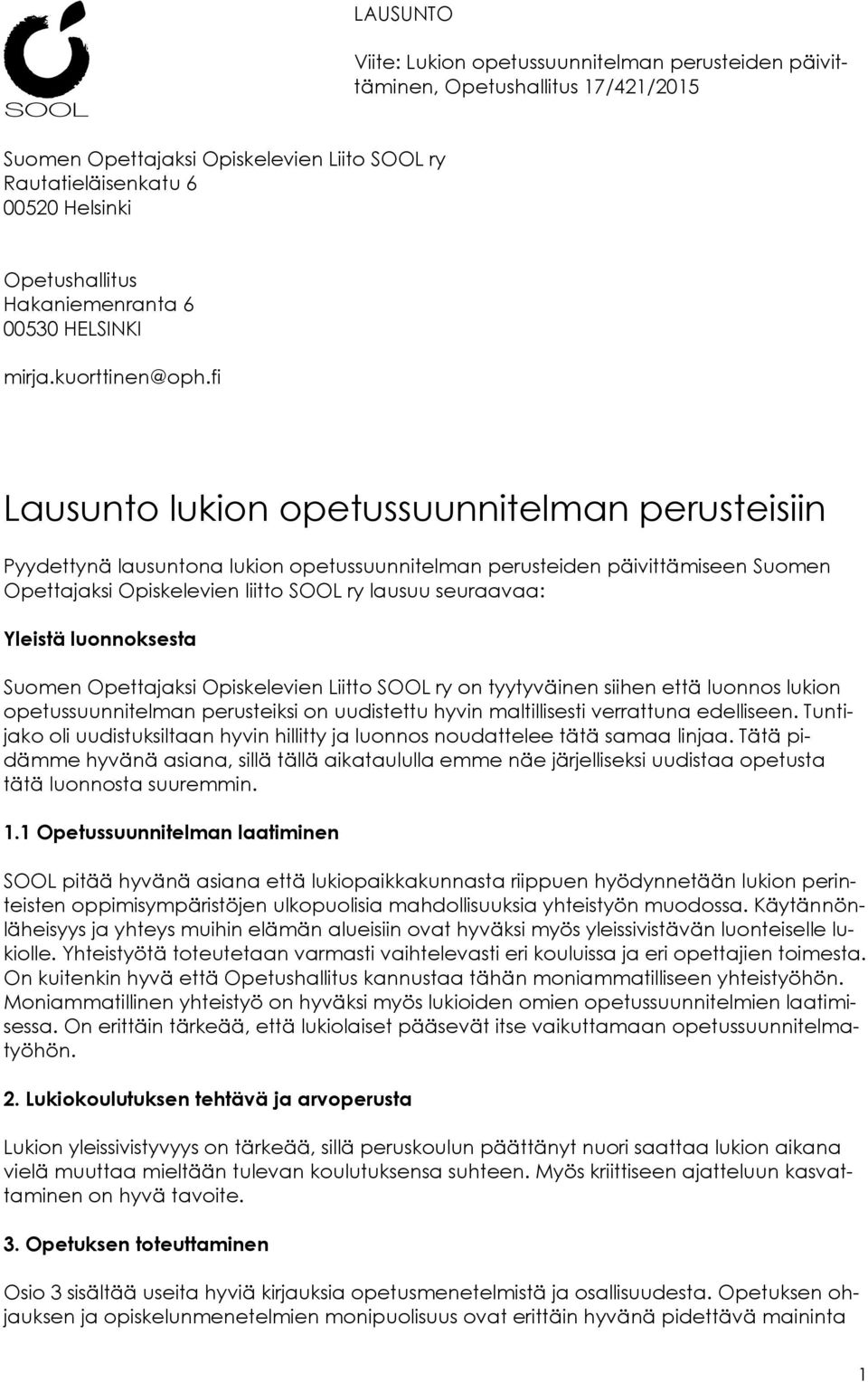 SOOL

LAUSUNTO

Viite: Lukion opetussuunnitelman perusteiden päivittäminen, Opetushallitus 17/421/2015

Suomen Opettajaksi Opiskelevien Liito SOOL ry
Rautatieläisenkatu 6
00520 Helsinki

Opetushallitus
Hakaniemenranta 6
00530 HELSINKI

mirja.kuorttinen@oph.fi

Lausunto lukion opetussuunnitelman perusteisiin

Pyydettynä lausuntona lukion opetussuunnitelman perusteiden päivittämiseen Suomen Opettajaksi Opiskelevien liitto SOOL ry lausuu seuraavaa:

Yleistä luonnoksesta

Suomen Opettajaksi Opiskelevien Liitto SOOL ry on tyytyväinen siihen että luonnos lukion opetussuunnitelman perusteiksi on uudistettu hyvin maltillisesti verrattuna edelliseen. Tuntijako oli uudistuksiltaan hyvin hillitty ja luonnos noudattelee tätä samaa linjaa. Tätä pidämme hyvänä asiana, sillä tällä aikataululla emme näe järjelliseksi uudistaa opetusta tätä luonnosta suuremmin.

1.1 Opetussuunnitelman laatiminen

SOOL pitää hyvänä asiana että lukiopaikkakunnasta riippuen hyödynnetään lukion perinteisten oppimisympäristöjen ulkopuolisia mahdollisuuksia yhteistyön muodossa. Käytännönläheisyys ja yhteys muihin elämän alueisiin ovat hyväksi myös yleissivistävän luonteiselle lukiolle. Yhteistyötä toteutetaan varmasti vaihtelevasti eri kouluissa ja eri opettajien toimesta. On kuitenkin hyvä että Opetushallitus kannustaa tähän moniammatilliseen yhteistyöhön. Moniammatillinen yhteistyö on hyväksi myös lukioiden omien opetussuunnitelmien laatimisessa. On erittäin tärkeää, että lukiolaiset pääsevät itse vaikuttamaan opetussuunnitelmatyöhön.

2. Lukiokoulutuksen tehtävä ja arvoperusta

Lukion yleissivistyvyys on tärkeää, sillä peruskoulun päättänyt nuori saattaa lukion aikana vielä muuttaa mieltään tulevan koulutuksensa suhteen. Myös kriittiseen ajatteluun kasvattaminen on hyvä tavoite.

3. Opetuksen toteuttaminen

Osio 3 sisältää useita hyviä kirjauksia opetusmenetelmistä ja osallisuudesta. Opetuksen ohjauksen ja opiskelunmenetelmien monipuolisuus ovat erittäin hyvänä pidettävä maininta

1